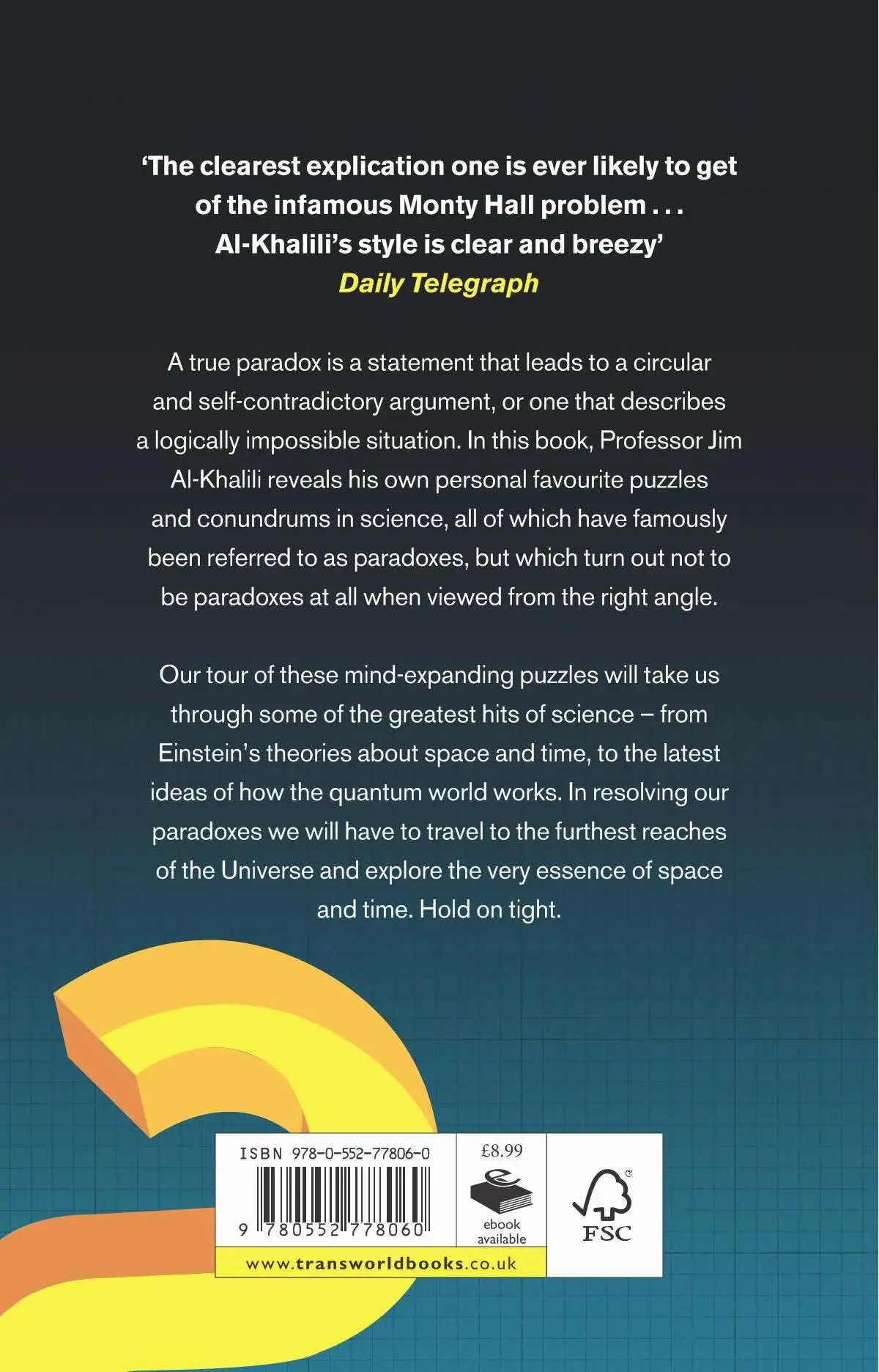 'The clearest explication one is ever likely to get of the infamous Monty Hall problem . . . Al-Khalili's style is clear and breezy'
Daily Telegraph

A true paradox is a statement that leads to a circular and self-contradictory argument, or one that describes a logically impossible situation. In this book, Professor Jim Al-Khalili reveals his own personal favourite puzzles and conundrums in science, all of which have famously been referred to as paradoxes, but which turn out not to be paradoxes at all when viewed from the right angle.

Our tour of these mind-expanding puzzles will take us through some of the greatest hits of science – from Einstein's theories about space and time, to the latest ideas of how the quantum world works. In resolving our paradoxes we will have to travel to the furthest reaches of the Universe and explore the very essence of space and time. Hold on tight.

ISBN 978-0-552-77806-0

9 780552 778060

£8.99

ebook available

FSC

www.transworldbooks.co.uk